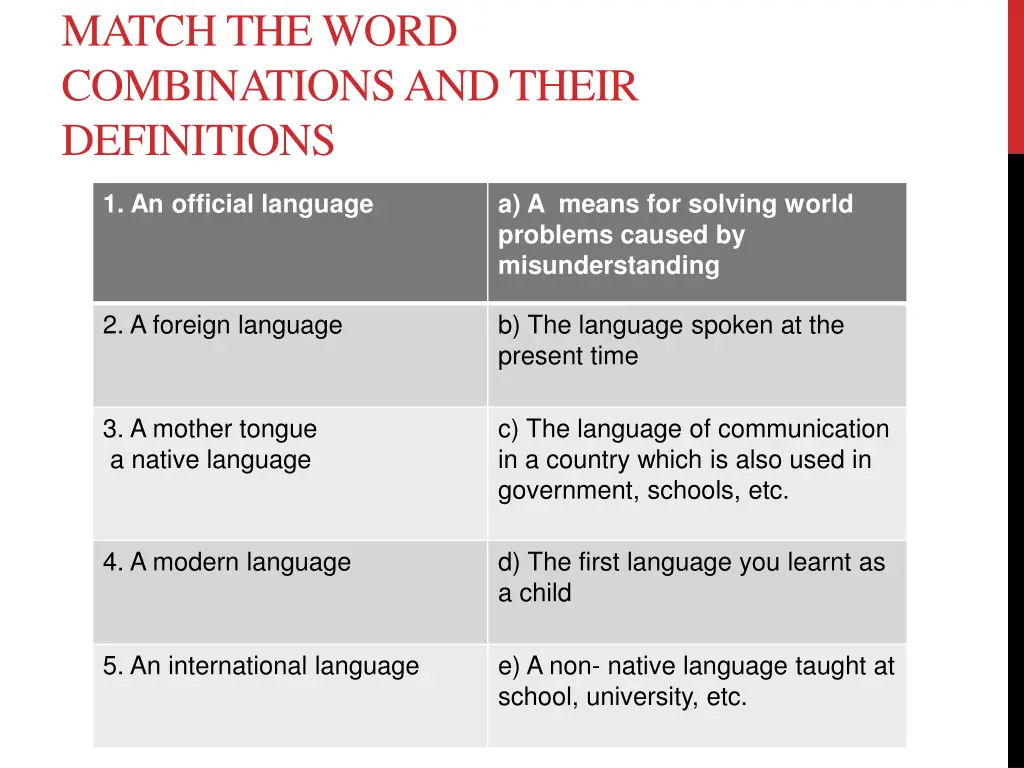 MATCH THE WORD COMBINATIONS AND THEIR DEFINITIONS

| 1. An official language | a) A means for solving world problems caused by misunderstanding |
|---|---|
| 2. A foreign language | b) The language spoken at the present time |
| 3. A mother tongue a native language | c) The language of communication in a country which is also used in government, schools, etc. |
| 4. A modern language | d) The first language you learnt as a child |
| 5. An international language | e) A non- native language taught at school, university, etc. |